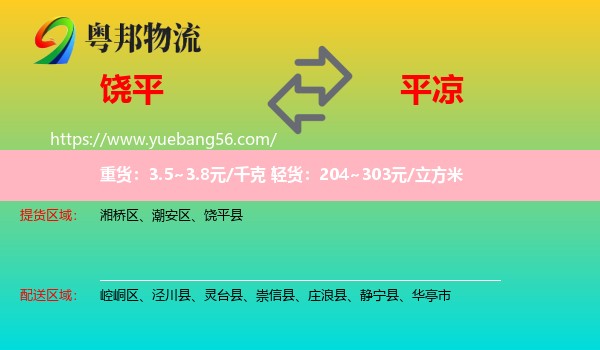 粤邦物流

饶平

平凉

https://www.yuebang56.com/

重货：3.5~3.8元/千克 轻货：204~303元/立方米

提货区域： 湘桥区、潮安区、饶平县

配送区域： 崆峒区、泾川县、灵台县、崇信县、庄浪县、静宁县、华亭市